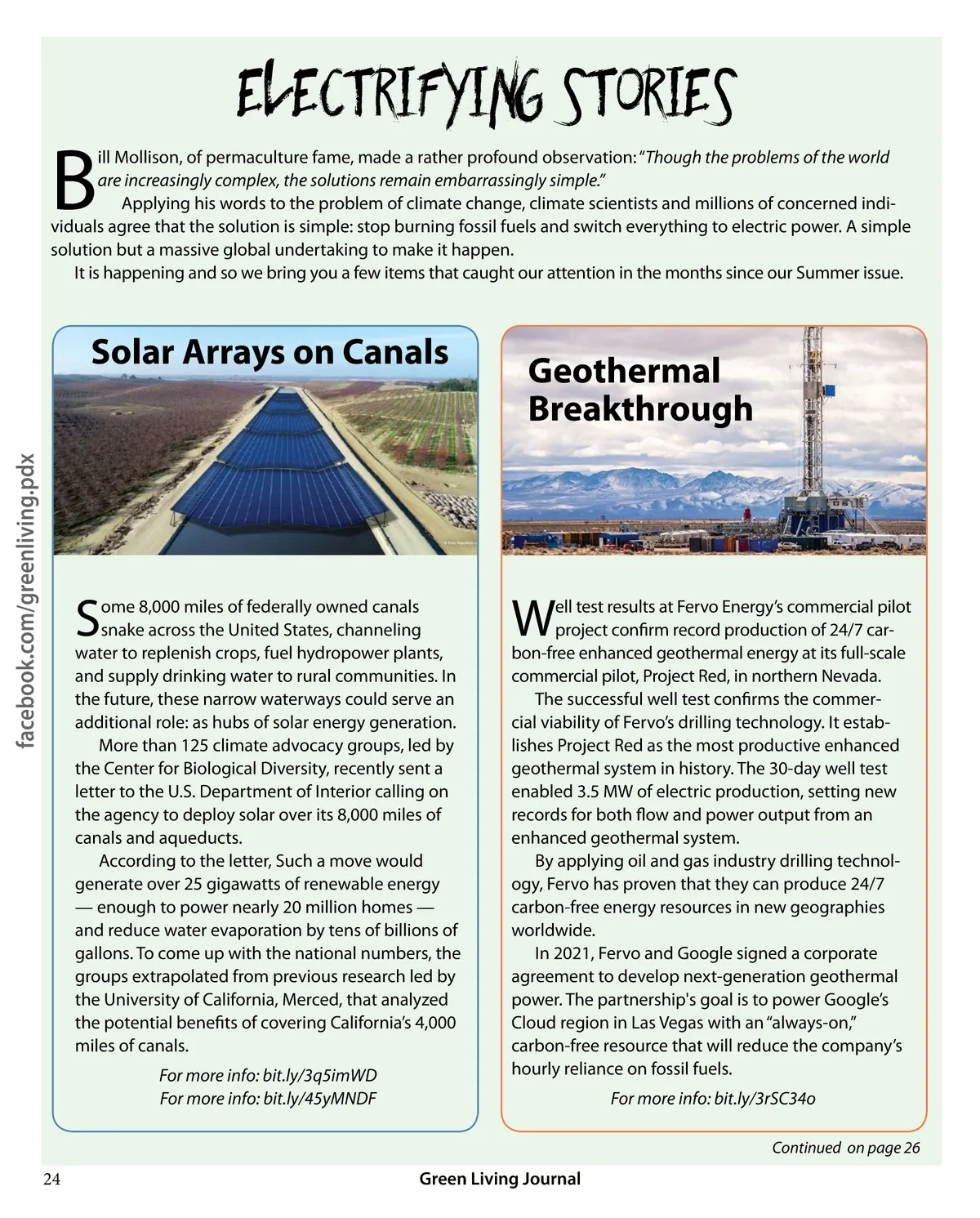 ELECTRIFYING STORIES

Bill Mollison, of permaculture fame, made a rather profound observation: "Though the problems of the world are increasingly complex, the solutions remain embarrassingly simple."

Applying his words to the problem of climate change, climate scientists and millions of concerned individuals agree that the solution is simple: stop burning fossil fuels and switch everything to electric power. A simple solution but a massive global undertaking to make it happen.

It is happening and so we bring you a few items that caught our attention in the months since our Summer issue.

facebook.com/greenliving.pdx

Solar Arrays on Canals

Some 8,000 miles of federally owned canals snake across the United States, channeling water to replenish crops, fuel hydropower plants, and supply drinking water to rural communities. In the future, these narrow waterways could serve an additional role: as hubs of solar energy generation.

More than 125 climate advocacy groups, led by the Center for Biological Diversity, recently sent a letter to the U.S. Department of Interior calling on the agency to deploy solar over its 8,000 miles of canals and aqueducts.

According to the letter, Such a move would generate over 25 gigawatts of renewable energy — enough to power nearly 20 million homes — and reduce water evaporation by tens of billions of gallons. To come up with the national numbers, the groups extrapolated from previous research led by the University of California, Merced, that analyzed the potential benefits of covering California's 4,000 miles of canals.

For more info: bit.ly/3q5imWD
For more info: bit.ly/45yMNDF

Geothermal Breakthrough

Well test results at Fervo Energy's commercial pilot project confirm record production of 24/7 carbon-free enhanced geothermal energy at its full-scale commercial pilot, Project Red, in northern Nevada.

The successful well test confirms the commercial viability of Fervo's drilling technology. It establishes Project Red as the most productive enhanced geothermal system in history. The 30-day well test enabled 3.5 MW of electric production, setting new records for both flow and power output from an enhanced geothermal system.

By applying oil and gas industry drilling technology, Fervo has proven that they can produce 24/7 carbon-free energy resources in new geographies worldwide.

In 2021, Fervo and Google signed a corporate agreement to develop next-generation geothermal power. The partnership's goal is to power Google's Cloud region in Las Vegas with an "always-on," carbon-free resource that will reduce the company's hourly reliance on fossil fuels.

For more info: bit.ly/3rSC34o

Continued on page 26

24 Green Living Journal